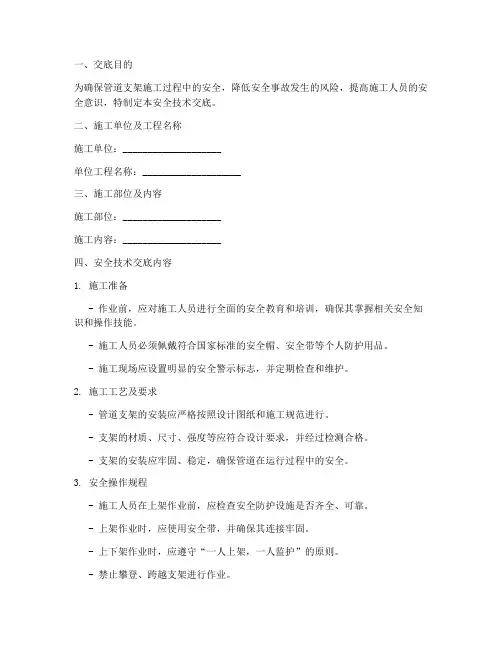 一、交底目的

为确保管道支架施工过程中的安全，降低安全事故发生的风险，提高施工人员的安全意识，特制定本安全技术交底。

二、施工单位及工程名称

施工单位：____________________

单位工程名称：____________________

三、施工部位及内容

施工部位：____________________

施工内容：____________________

四、安全技术交底内容

1. 施工准备

- 作业前，应对施工人员进行全面的安全教育和培训，确保其掌握相关安全知识和操作技能。

- 施工人员必须佩戴符合国家标准的安全帽、安全带等个人防护用品。

- 施工现场应设置明显的安全警示标志，并定期检查和维护。

2. 施工工艺及要求

- 管道支架的安装应严格按照设计图纸和施工规范进行。

- 支架的材质、尺寸、强度等应符合设计要求，并经过检测合格。

- 支架的安装应牢固、稳定，确保管道在运行过程中的安全。

3. 安全操作规程

- 施工人员在上架作业前，应检查安全防护设施是否齐全、可靠。

- 上架作业时，应使用安全带，并确保其连接牢固。

- 上下架作业时，应遵守“一人上架，一人监护”的原则。

- 禁止攀登、跨越支架进行作业。